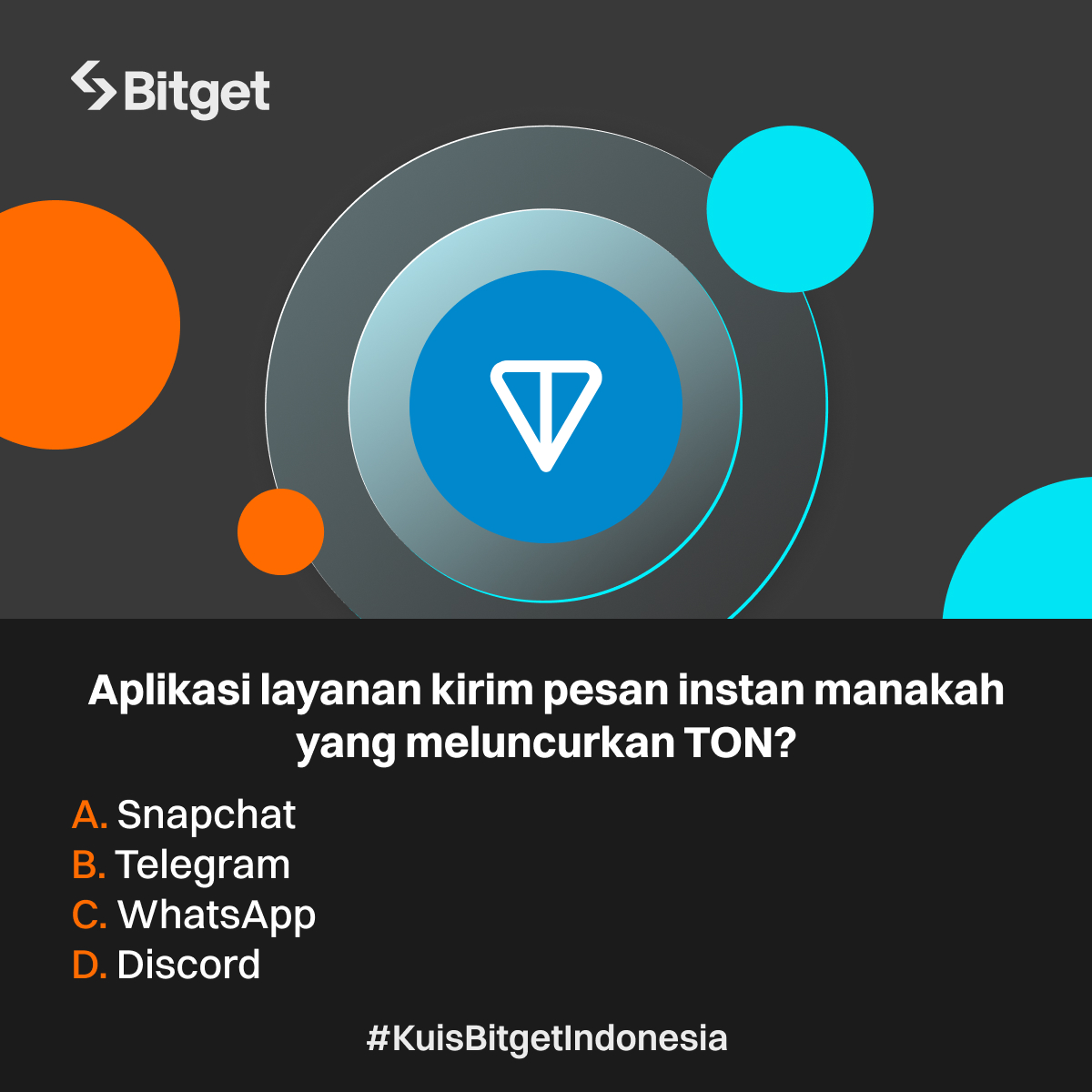 Bitget

Aplikasi layanan kirim pesan instan manakah yang meluncurkan TON?

A. Snapchat
B. Telegram
C. WhatsApp
D. Discord

#KuisBitgetIndonesia